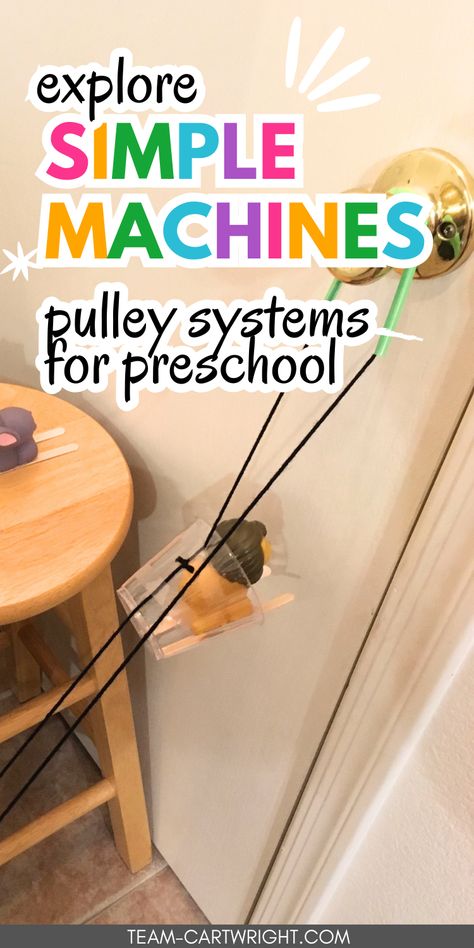 explore
SIMPLE
MACHINES

pulley systems
for preschool

TEAM-CARTWRIGHT.COM